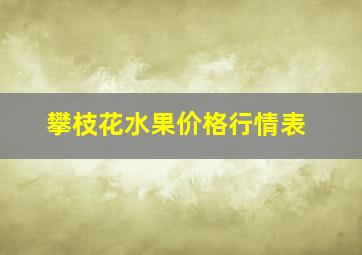 攀枝花水果价格行情表